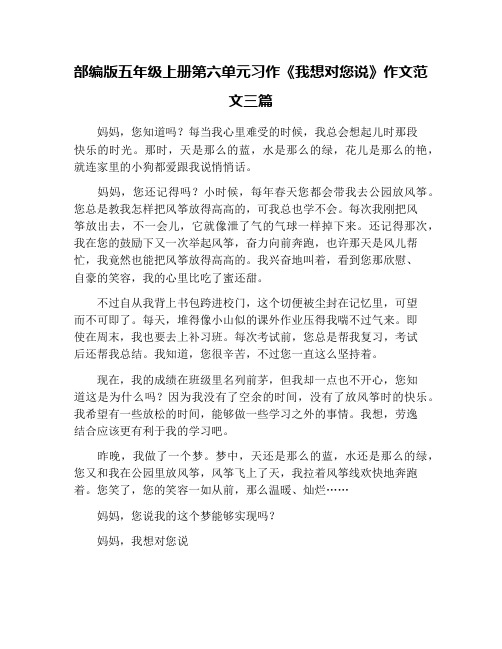 部编版五年级上册第六单元习作《我想对您说》作文范文三篇

妈妈，您知道吗？每当我心里难受的时候，我总会想起儿时那段快乐的时光。那时，天是那么的蓝，水是那么的绿，花儿是那么的艳，就连家里的小狗都爱跟我说悄悄话。

妈妈，您还记得吗？小时候，每年春天您都会带我去公园放风筝。您总是教我怎样把风筝放得高高的，可我总也学不会。每次我刚把风筝放出去，不一会儿，它就像泄了气的气球一样掉下来。还记得那次，我在您的鼓励下又一次举起风筝，奋力向前奔跑，也许那天是风儿帮忙，我竟然也能把风筝放得高高的。我兴奋地叫着，看到您那欣慰、自豪的笑容，我的心里比吃了蜜还甜。

不过自从我背上书包跨进校门，这个切便被尘封在记忆里，可望而不可即了。每天，堆得像小山似的课外作业压得我喘不过气来。即使在周末，我也要去上补习班。每次考试前，您总是帮我复习，考试后还帮我总结。我知道，您很辛苦，不过您一直这么坚持着。

现在，我的成绩在班级里名列前茅，但我却一点也不开心，您知道这是为什么吗？因为我没有了空余的时间，没有了放风筝时的快乐。我希望有一些放松的时间，能够做一些学习之外的事情。我想，劳逸结合应该更有利于我的学习吧。

昨晚，我做了一个梦。梦中，天还是那么的蓝，水还是那么的绿，您又和我在公园里放风筝，风筝飞上了天，我拉着风筝线欢快地奔跑着。您笑了，您的笑容一如从前，那么温暖、灿烂……

妈妈，您说我的这个梦能够实现吗？

妈妈，我想对您说